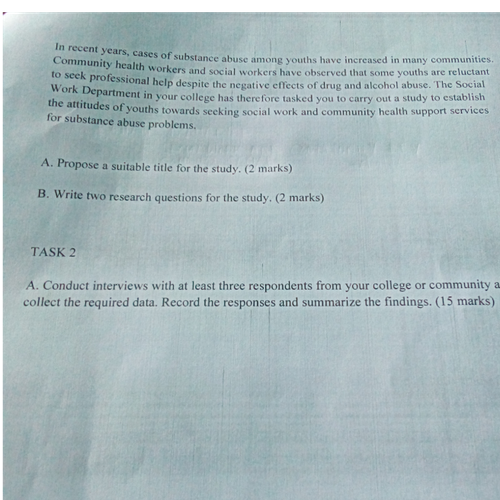 In recent years, cases of substance abuse among youths have increased in many communities. Community health workers and social workers have observed that some youths are reluctant to seek professional help despite the negative effects of drug and alcohol abuse. The Social Work Department in your college has therefore tasked you to carry out a study to establish the attitudes of youths towards seeking social work and community health support services for substance abuse problems.

A. Propose a suitable title for the study. (2 marks)

B. Write two research questions for the study. (2 marks)

TASK 2

A. Conduct interviews with at least three respondents from your college or community a collect the required data. Record the responses and summarize the findings. (15 marks)